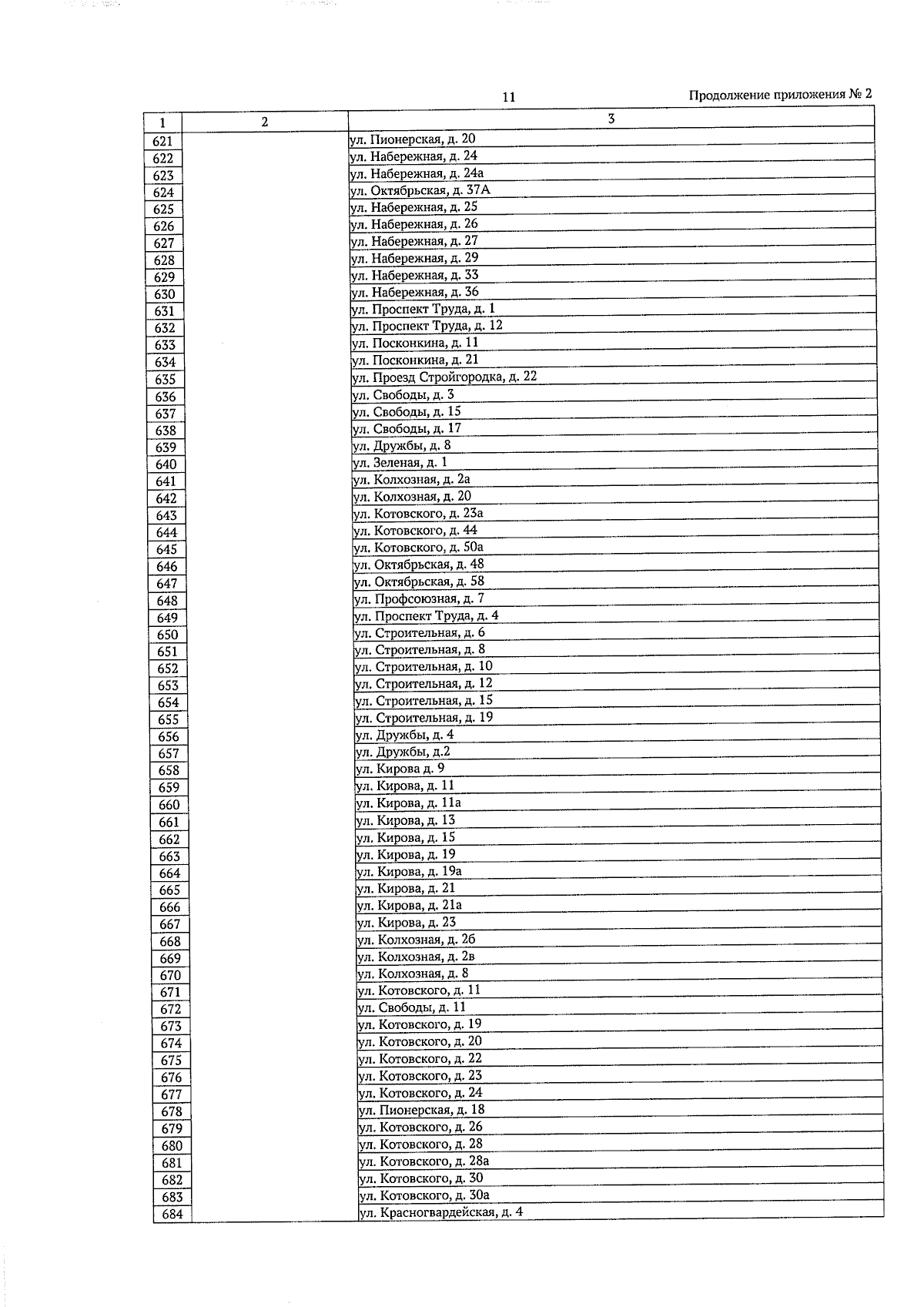 11

Продолжение приложения № 2

| 1 | 2 | 3 |
|---|---|---|
| 621 | | ул. Пионерская, д. 20 |
| 622 | | ул. Набережная, д. 24 |
| 623 | | ул. Набережная, д. 24а |
| 624 | | ул. Октябрьская, д. 37А |
| 625 | | ул. Набережная, д. 25 |
| 626 | | ул. Набережная, д. 26 |
| 627 | | ул. Набережная, д. 27 |
| 628 | | ул. Набережная, д. 29 |
| 629 | | ул. Набережная, д. 33 |
| 630 | | ул. Набережная, д. 36 |
| 631 | | ул. Проспект Труда, д. 1 |
| 632 | | ул. Проспект Труда, д. 12 |
| 633 | | ул. Посконкина, д. 11 |
| 634 | | ул. Посконкина, д. 21 |
| 635 | | ул. Проезд Стройгородка, д. 22 |
| 636 | | ул. Свободы, д. 3 |
| 637 | | ул. Свободы, д. 15 |
| 638 | | ул. Свободы, д. 17 |
| 639 | | ул. Дружбы, д. 8 |
| 640 | | ул. Зеленая, д. 1 |
| 641 | | ул. Колхозная, д. 2а |
| 642 | | ул. Колхозная, д. 20 |
| 643 | | ул. Котовского, д. 23а |
| 644 | | ул. Котовского, д. 44 |
| 645 | | ул. Котовского, д. 50а |
| 646 | | ул. Октябрьская, д. 48 |
| 647 | | ул. Октябрьская, д. 58 |
| 648 | | ул. Профсоюзная, д. 7 |
| 649 | | ул. Проспект Труда, д. 4 |
| 650 | | ул. Строительная, д. 6 |
| 651 | | ул. Строительная, д. 8 |
| 652 | | ул. Строительная, д. 10 |
| 653 | | ул. Строительная, д. 12 |
| 654 | | ул. Строительная, д. 15 |
| 655 | | ул. Строительная, д. 19 |
| 656 | | ул. Дружбы, д. 4 |
| 657 | | ул. Дружбы, д.2 |
| 658 | | ул. Кирова д. 9 |
| 659 | | ул. Кирова, д. 11 |
| 660 | | ул. Кирова, д. 11а |
| 661 | | ул. Кирова, д. 13 |
| 662 | | ул. Кирова, д. 15 |
| 663 | | ул. Кирова, д. 19 |
| 664 | | ул. Кирова, д. 19а |
| 665 | | ул. Кирова, д. 21 |
| 666 | | ул. Кирова, д. 21а |
| 667 | | ул. Кирова, д. 23 |
| 668 | | ул. Колхозная, д. 26 |
| 669 | | ул. Колхозная, д. 2в |
| 670 | | ул. Колхозная, д. 8 |
| 671 | | ул. Котовского, д. 11 |
| 672 | | ул. Свободы, д. 11 |
| 673 | | ул. Котовского, д. 19 |
| 674 | | ул. Котовского, д. 20 |
| 675 | | ул. Котовского, д. 22 |
| 676 | | ул. Котовского, д. 23 |
| 677 | | ул. Котовского, д. 24 |
| 678 | | ул. Пионерская, д. 18 |
| 679 | | ул. Котовского, д. 26 |
| 680 | | ул. Котовского, д. 28 |
| 681 | | ул. Котовского, д. 28а |
| 682 | | ул. Котовского, д. 30 |
| 683 | | ул. Котовского, д. 30а |
| 684 | | ул. Красногвардейская, д. 4 |